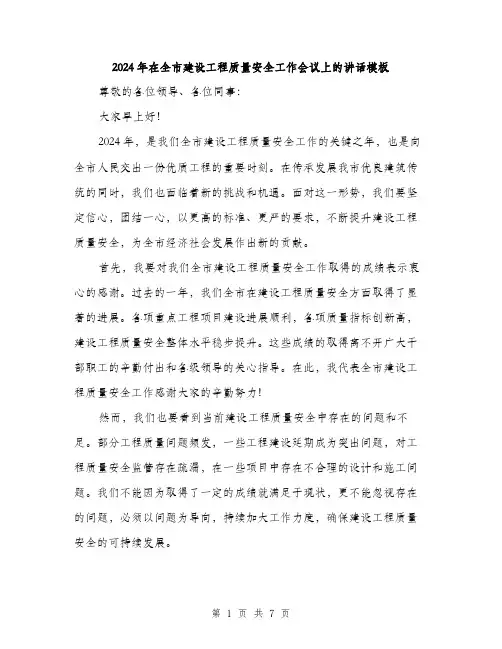 2024年在全市建设工程质量安全工作会议上的讲话模板

尊敬的各位领导、各位同事：

大家早上好！

2024年，是我们全市建设工程质量安全工作的关键之年，也是向全市人民交出一份优质工程的重要时刻。在传承发展我市优良建筑传统的同时，我们也面临着新的挑战和机遇。面对这一形势，我们要坚定信心，团结一心，以更高的标准、更严的要求，不断提升建设工程质量安全，为全市经济社会发展作出新的贡献。

首先，我要对我们全市建设工程质量安全工作取得的成绩表示衷心的感谢。过去的一年，我们全市在建设工程质量安全方面取得了显著的进展。各项重点工程项目建设进展顺利，各项质量指标创新高，建设工程质量安全整体水平稳步提升。这些成绩的取得离不开广大干部职工的辛勤付出和各级领导的关心指导。在此，我代表全市建设工程质量安全工作感谢大家的辛勤努力！

然而，我们也要看到当前建设工程质量安全中存在的问题和不足。部分工程质量问题频发，一些工程建设延期成为突出问题，对工程质量安全监管存在疏漏，在一些项目中存在不合理的设计和施工问题。我们不能因为取得了一定的成绩就满足于现状，更不能忽视存在的问题，必须以问题为导向，持续加大工作力度，确保建设工程质量安全的可持续发展。

第 1 页 共 7 页